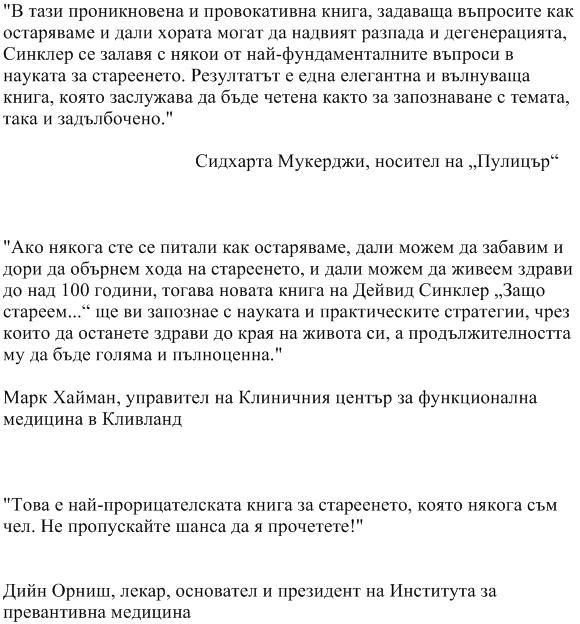 "В тази проникновена и провокативна книга, задаваща въпросите как остаряваме и дали хората могат да надвият разпада и дегенерацията, Синклер се залавя с някои от най-фундаменталните въпроси в науката за стареенето. Резултатът е една елегантна и вълнуваща книга, която заслужава да бъде четена както за запознаване с темата, така и задълбочено."

Сидхарта Мукерджи, носител на „Пулицър“

"Ако някога сте се питали как остаряваме, дали можем да забавим и дори да обърнем хода на стареенето, и дали можем да живеем здрави до над 100 години, тогава новата книга на Дейвид Синклер „Защо стареем...“ ще ви запознае с науката и практическите стратегии, чрез които да останете здрави до края на живота си, а продължителността му да бъде голяма и пълноценна."

Марк Хайман, управител на Клиничния център за функционална медицина в Кливланд

"Това е най-прорицателската книга за стареенето, която някога съм чел. Не пропускайте шанса да я прочетете!"

Дийн Орниш, лекар, основател и президент на Института за превантивна медицина